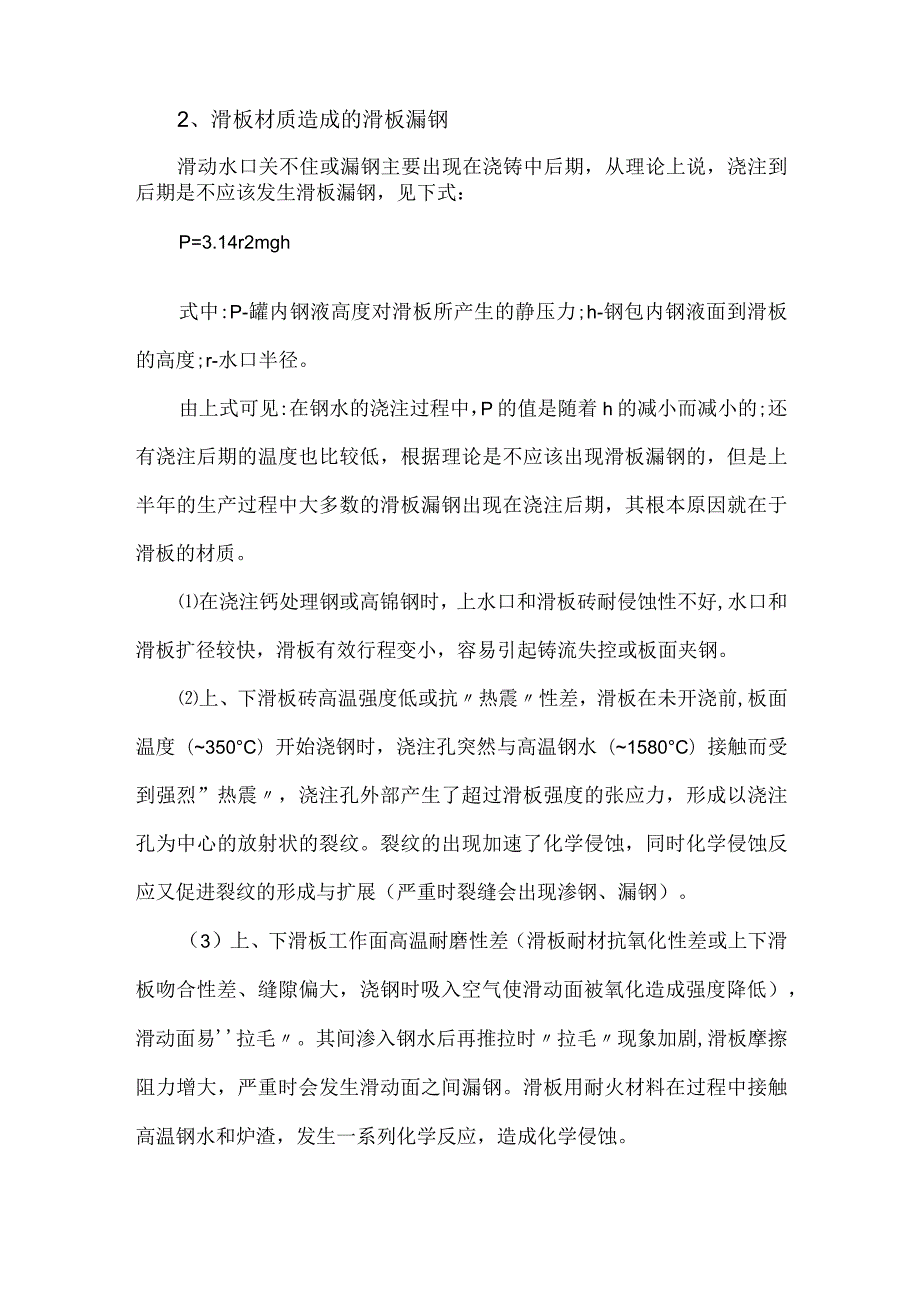 2、滑板材质造成的滑板漏钢

滑动水口关不住或漏钢主要出现在浇铸中后期，从理论上说，浇注到后期是不应该发生滑板漏钢，见下式：

P=3.14r2mgh

式中:P-罐内钢液高度对滑板所产生的静压力;h-钢包内钢液面到滑板的高度;r-水口半径。

由上式可见:在钢水的浇注过程中,P的值是随着h的减小而减小的;还有浇注后期的温度也比较低，根据理论是不应该出现滑板漏钢的，但是上半年的生产过程中大多数的滑板漏钢出现在浇注后期，其根本原因就在于滑板的材质。

⑴在浇注钙处理钢或高锦钢时，上水口和滑板砖耐侵蚀性不好,水口和滑板扩径较快，滑板有效行程变小，容易引起铸流失控或板面夹钢。

⑵上、下滑板砖高温强度低或抗〃热震〃性差，滑板在未开浇前，板面温度（~350°C）开始浇钢时，浇注孔突然与高温钢水（~1580°C）接触而受到强烈”热震〃，浇注孔外部产生了超过滑板强度的张应力，形成以浇注孔为中心的放射状的裂纹。裂纹的出现加速了化学侵蚀，同时化学侵蚀反应又促进裂纹的形成与扩展（严重时裂缝会出现渗钢、漏钢）。

（3）上、下滑板工作面高温耐磨性差（滑板耐材抗氧化性差或上下滑板吻合性差、缝隙偏大，浇钢时吸入空气使滑动面被氧化造成强度降低），滑动面易’’拉毛〃。其间渗入钢水后再推拉时〃拉毛〃现象加剧,滑板摩擦阻力增大，严重时会发生滑动面之间漏钢。滑板用耐火材料在过程中接触高温钢水和炉渣，发生一系列化学反应，造成化学侵蚀。